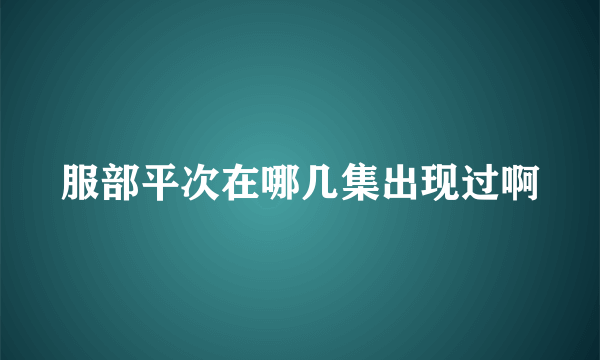 服部平次在哪几集出现过啊